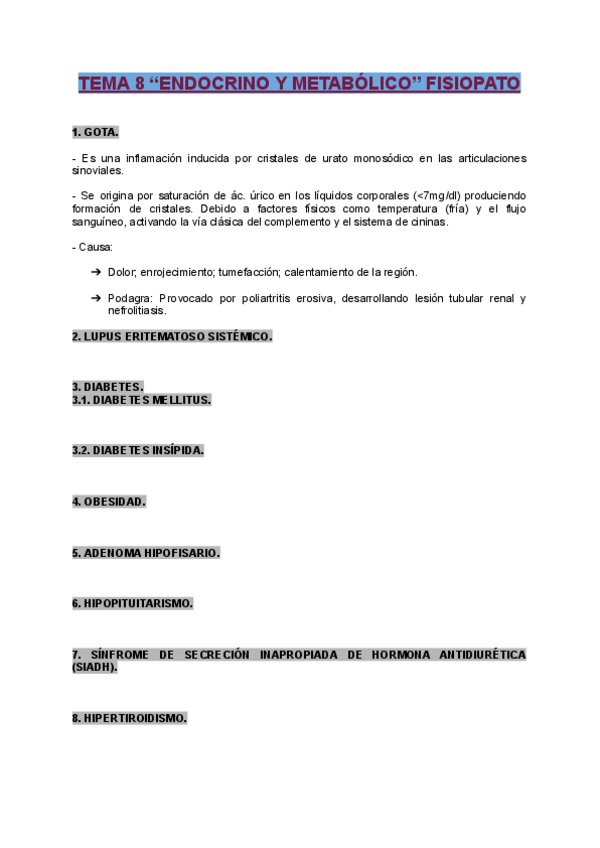 TEMA 8 “ENDOCRINO Y METABÓLICO” FISIOPATO

1. GOTA.

- Es una inflamación inducida por cristales de urato monosódico en las articulaciones sinoviales.

- Se origina por saturación de ác. úrico en los líquidos corporales (<7mg/dl) produciendo formación de cristales. Debido a factores físicos como temperatura (fría) y el flujo sanguíneo, activando la vía clásica del complemento y el sistema de cininas.

- Causa:

➔ Dolor; enrojecimiento; tumefacción; calentamiento de la región.

➔ Podagra: Provocado por poliartritis erosiva, desarrollando lesión tubular renal y nefrolitiasis.

2. LUPUS ERITEMATOSO SISTÉMICO.

3. DIABETES.
3.1. DIABETES MELLITUS.

3.2. DIABETES INSÍPIDA.

4. OBESIDAD.

5. ADENOMA HIPOFISARIO.

6. HIPOPITUITARISMO.

7. SÍNFROME DE SECRECIÓN INAPROPIADA DE HORMONA ANTIDIURÉTICA (SIADH).

8. HIPERTIROIDISMO.